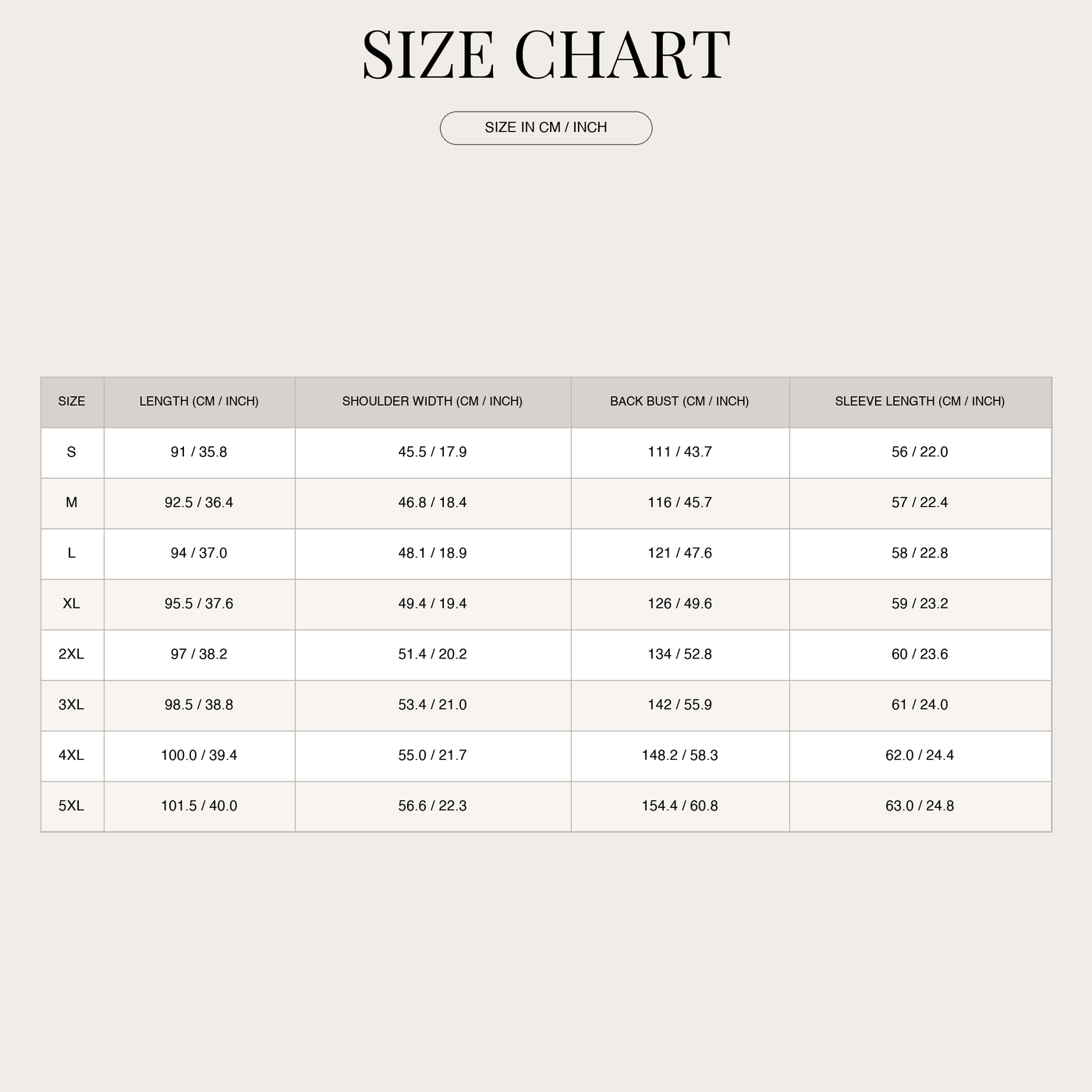 SIZE CHART

SIZE IN CM / INCH

| SIZE | LENGTH (CM / INCH) | SHOULDER WIDTH (CM / INCH) | BACK BUST (CM / INCH) | SLEEVE LENGTH (CM / INCH) |
|---|---|---|---|---|
| S | 91 / 35.8 | 45.5 / 17.9 | 111 / 43.7 | 56 / 22.0 |
| M | 92.5 / 36.4 | 46.8 / 18.4 | 116 / 45.7 | 57 / 22.4 |
| L | 94 / 37.0 | 48.1 / 18.9 | 121 / 47.6 | 58 / 22.8 |
| XL | 95.5 / 37.6 | 49.4 / 19.4 | 126 / 49.6 | 59 / 23.2 |
| 2XL | 97 / 38.2 | 51.4 / 20.2 | 134 / 52.8 | 60 / 23.6 |
| 3XL | 98.5 / 38.8 | 53.4 / 21.0 | 142 / 55.9 | 61 / 24.0 |
| 4XL | 100.0 / 39.4 | 55.0 / 21.7 | 148.2 / 58.3 | 62.0 / 24.4 |
| 5XL | 101.5 / 40.0 | 56.6 / 22.3 | 154.4 / 60.8 | 63.0 / 24.8 |